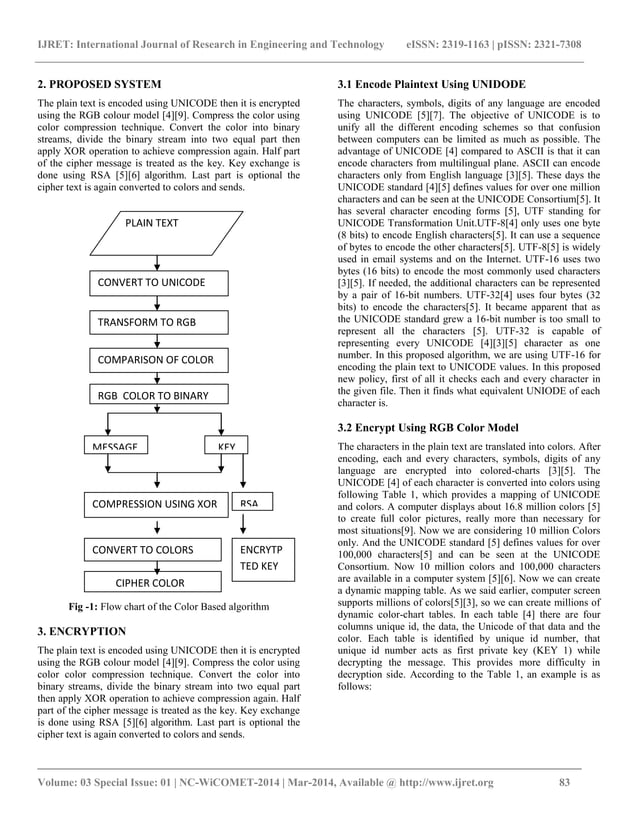 IJRET: International Journal of Research in Engineering and Technology eISSN: 2319-1163 | pISSN: 2321-7308

2. PROPOSED SYSTEM

The plain text is encoded using UNICODE then it is encrypted using the RGB colour model [4][9]. Compress the color using color compression technique. Convert the color into binary streams, divide the binary stream into two equal part then apply XOR operation to achieve compression again. Half part of the cipher message is treated as the key. Key exchange is done using RSA [5][6] algorithm. Last part is optional the cipher text is again converted to colors and sends.

PLAIN TEXT

CONVERT TO UNICODE

TRANSFORM TO RGB

COMPARISON OF COLOR

RGB COLOR TO BINARY

MESSAGE

KEY

COMPRESSION USING XOR

RSA

CONVERT TO COLORS

ENCRYTP TED KEY

CIPHER COLOR

Fig -1: Flow chart of the Color Based algorithm

3. ENCRYPTION

The plain text is encoded using UNICODE then it is encrypted using the RGB colour model [4][9]. Compress the color using color color compression technique. Convert the color into binary streams, divide the binary stream into two equal part then apply XOR operation to achieve compression again. Half part of the cipher message is treated as the key. Key exchange is done using RSA [5][6] algorithm. Last part is optional the cipher text is again converted to colors and sends.

3.1 Encode Plaintext Using UNIDODE

The characters, symbols, digits of any language are encoded using UNICODE [5][7]. The objective of UNICODE is to unify all the different encoding schemes so that confusion between computers can be limited as much as possible. The advantage of UNICODE [4] compared to ASCII is that it can encode characters from multilingual plane. ASCII can encode characters only from English language [3][5]. These days the UNICODE standard [4][5] defines values for over one million characters and can be seen at the UNICODE Consortium[5]. It has several character encoding forms [5], UTF standing for UNICODE Transformation Unit.UTF-8[4] only uses one byte (8 bits) to encode English characters[5]. It can use a sequence of bytes to encode the other characters[5]. UTF-8[5] is widely used in email systems and on the Internet. UTF-16 uses two bytes (16 bits) to encode the most commonly used characters [3][5]. If needed, the additional characters can be represented by a pair of 16-bit numbers. UTF-32[4] uses four bytes (32 bits) to encode the characters[5]. It became apparent that as the UNICODE standard grew a 16-bit number is too small to represent all the characters [5]. UTF-32 is capable of representing every UNICODE [4][3][5] character as one number. In this proposed algorithm, we are using UTF-16 for encoding the plain text to UNICODE values. In this proposed new policy, first of all it checks each and every character in the given file. Then it finds what equivalent UNIODE of each character is.

3.2 Encrypt Using RGB Color Model

The characters in the plain text are translated into colors. After encoding, each and every characters, symbols, digits of any language are encrypted into colored-charts [3][5]. The UNICODE [4] of each character is converted into colors using following Table 1, which provides a mapping of UNICODE and colors. A computer displays about 16.8 million colors [5] to create full color pictures, really more than necessary for most situations[9]. Now we are considering 10 million Colors only. And the UNICODE standard [5] defines values for over 100,000 characters[5] and can be seen at the UNICODE Consortium. Now 10 million colors and 100,000 characters are available in a computer system [5][6]. Now we can create a dynamic mapping table. As we said earlier, computer screen supports millions of colors[5][3], so we can create millions of dynamic color-chart tables. In each table [4] there are four columns unique id, the data, the Unicode of that data and the color. Each table is identified by unique id number, that unique id number acts as first private key (KEY 1) while decrypting the message. This provides more difficulty in decryption side. According to the Table 1, an example is as follows:

Volume: 03 Special Issue: 01 | NC-WiCOMET-2014 | Mar-2014, Available @ http://www.ijret.org 83